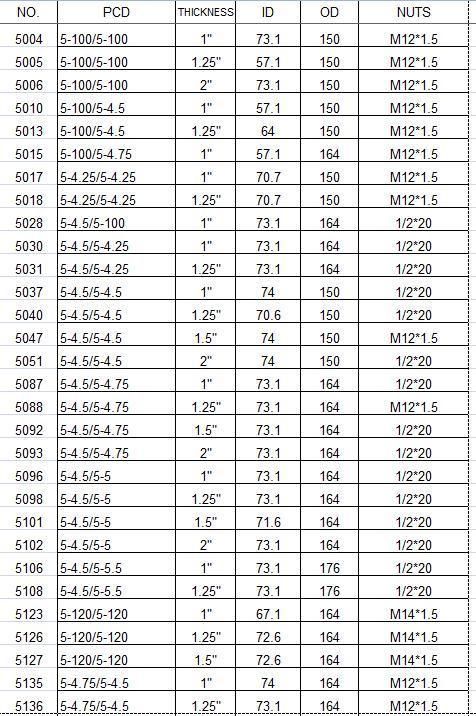 | NO. | PCD | THICKNESS | ID | OD | NUTS |
|---|---|---|---|---|---|
| 5004 | 5-100/5-100 | 1" | 73.1 | 150 | M12*1.5 |
| 5005 | 5-100/5-100 | 1.25" | 57.1 | 150 | M12*1.5 |
| 5006 | 5-100/5-100 | 2" | 73.1 | 150 | M12*1.5 |
| 5010 | 5-100/5-4.5 | 1" | 57.1 | 150 | M12*1.5 |
| 5013 | 5-100/5-4.5 | 1.25" | 64 | 150 | M12*1.5 |
| 5015 | 5-100/5-4.75 | 1" | 57.1 | 164 | M12*1.5 |
| 5017 | 5-4.25/5-4.25 | 1" | 70.7 | 150 | M12*1.5 |
| 5018 | 5-4.25/5-4.25 | 1.25" | 70.7 | 150 | M12*1.5 |
| 5028 | 5-4.5/5-100 | 1" | 73.1 | 164 | 1/2*20 |
| 5030 | 5-4.5/5-4.25 | 1" | 73.1 | 164 | 1/2*20 |
| 5031 | 5-4.5/5-4.25 | 1.25" | 73.1 | 164 | 1/2*20 |
| 5037 | 5-4.5/5-4.5 | 1" | 74 | 150 | 1/2*20 |
| 5040 | 5-4.5/5-4.5 | 1.25" | 70.6 | 150 | 1/2*20 |
| 5047 | 5-4.5/5-4.5 | 1.5" | 74 | 150 | M12*1.5 |
| 5051 | 5-4.5/5-4.5 | 2" | 74 | 150 | 1/2*20 |
| 5087 | 5-4.5/5-4.75 | 1" | 73.1 | 164 | 1/2*20 |
| 5088 | 5-4.5/5-4.75 | 1.25" | 73.1 | 164 | M12*1.5 |
| 5092 | 5-4.5/5-4.75 | 1.5" | 73.1 | 164 | 1/2*20 |
| 5093 | 5-4.5/5-4.75 | 2" | 73.1 | 164 | 1/2*20 |
| 5096 | 5-4.5/5-5 | 1" | 73.1 | 164 | 1/2*20 |
| 5098 | 5-4.5/5-5 | 1.25" | 73.1 | 164 | 1/2*20 |
| 5101 | 5-4.5/5-5 | 1.5" | 71.6 | 164 | 1/2*20 |
| 5102 | 5-4.5/5-5 | 2" | 73.1 | 164 | 1/2*20 |
| 5106 | 5-4.5/5-5.5 | 1" | 73.1 | 176 | 1/2*20 |
| 5108 | 5-4.5/5-5.5 | 1.25" | 73.1 | 176 | 1/2*20 |
| 5123 | 5-120/5-120 | 1" | 67.1 | 164 | M14*1.5 |
| 5126 | 5-120/5-120 | 1.25" | 72.6 | 164 | M14*1.5 |
| 5127 | 5-120/5-120 | 1.5" | 72.6 | 164 | M14*1.5 |
| 5135 | 5-4.75/5-4.5 | 1" | 74 | 164 | M12*1.5 |
| 5136 | 5-4.75/5-4.5 | 1.25" | 73.1 | 164 | M12*1.5 |